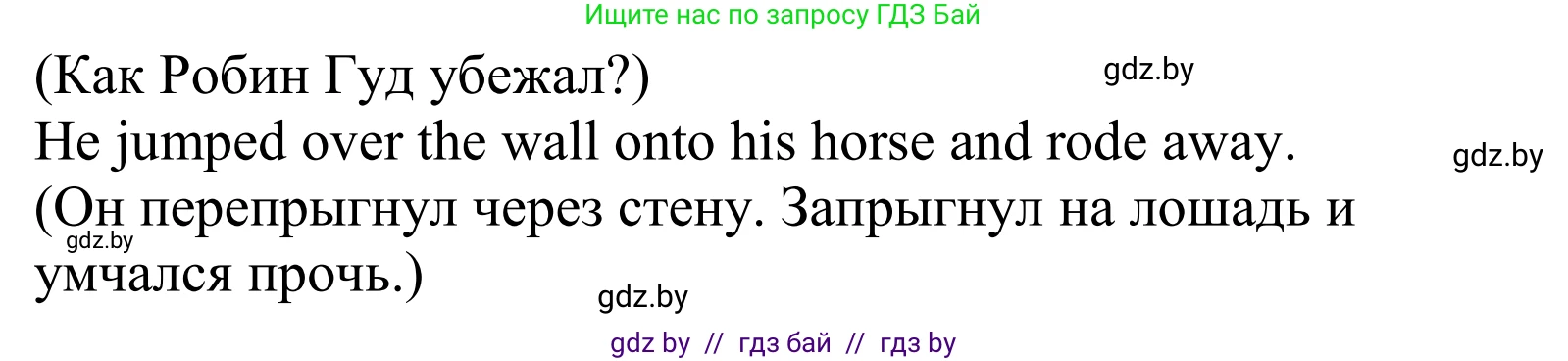 Ищите нас по запросу ГДЗ Бай

(Как Робин Гуд убежал?)

gdz.by

He jumped over the wall onto his horse and rode away.

gdz.by

(Он перепрыгнул через стену. Запрыгнул на лошадь и умчался прочь.)

gdz.by

gdz.by

gdz by // гдз бай // гдз by